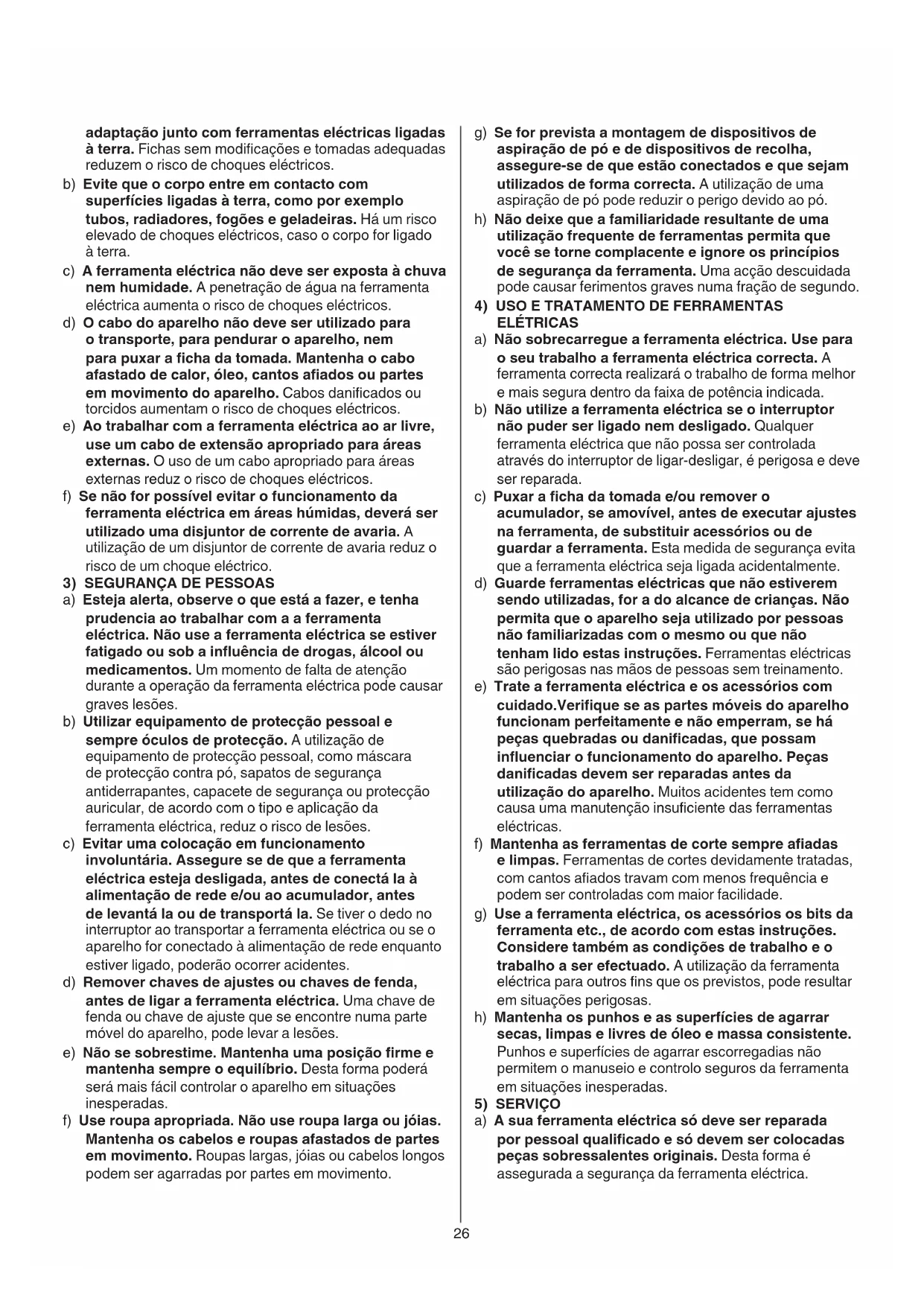 adaptação junto com ferramentas eléctricas ligadas à terra. Fichas sem modificações e tomadas adequadas reduzem o risco de choques eléctricos.

b) Evite que o corpo entre em contacto com superfícies ligadas à terra, como por exemplo tubos, radiadores, fogões e geladeiras. Há um risco elevado de choques eléctricos, caso o corpo for ligado à terra.

c) A ferramenta eléctrica não deve ser exposta à chuva nem humidade. A penetração de água na ferramenta eléctrica aumenta o risco de choques eléctricos.

d) O cabo do aparelho não deve ser utilizado para o transporte, para pendurar o aparelho, nem para puxar a ficha da tomada. Mantenha o cabo afastado de calor, óleo, cantos afiados ou partes em movimento do aparelho. Cabos danificados ou torcidos aumentam o risco de choques eléctricos.

e) Ao trabalhar com a ferramenta eléctrica ao ar livre, use um cabo de extensão apropriado para áreas externas. O uso de um cabo apropriado para áreas externas reduz o risco de choques eléctricos.

f) Se não for possível evitar o funcionamento da ferramenta eléctrica em áreas húmidas, deverá ser utilizado uma disjuntor de corrente de avaria. A utilização de um disjuntor de corrente de avaria reduz o risco de um choque eléctrico.

3) SEGURANÇA DE PESSOAS

a) Esteja alerta, observe o que está a fazer, e tenha prudencia ao trabalhar com a a ferramenta eléctrica. Não use a ferramenta eléctrica se estiver fatigado ou sob a influência de drogas, álcool ou medicamentos. Um momento de falta de atenção durante a operação da ferramenta eléctrica pode causar graves lesões.

b) Utilizar equipamento de protecção pessoal e sempre óculos de protecção. A utilização de equipamento de protecção pessoal, como máscara de protecção contra pó, sapatos de segurança antiderrapantes, capacete de segurança ou protecção auricular, de acordo com o tipo e aplicação da ferramenta eléctrica, reduz o risco de lesões.

c) Evitar uma colocação em funcionamento involuntária. Assegure se de que a ferramenta eléctrica esteja desligada, antes de conectá la à alimentação de rede e/ou ao acumulador, antes de levantá la ou de transportá la. Se tiver o dedo no interruptor ao transportar a ferramenta eléctrica ou se o aparelho for conectado à alimentação de rede enquanto estiver ligado, poderão ocorrer acidentes.

d) Remover chaves de ajustes ou chaves de fenda, antes de ligar a ferramenta eléctrica. Uma chave de fenda ou chave de ajuste que se encontre numa parte móvel do aparelho, pode levar a lesões.

e) Não se sobrestime. Mantenha uma posição firme e mantenha sempre o equilíbrio. Desta forma poderá será mais fácil controlar o aparelho em situações inesperadas.

f) Use roupa apropriada. Não use roupa larga ou jóias. Mantenha os cabelos e roupas afastados de partes em movimento. Roupas largas, jóias ou cabelos longos podem ser agarradas por partes em movimento.

g) Se for prevista a montagem de dispositivos de aspiração de pó e de dispositivos de recolha, assegure-se de que estão conectados e que sejam utilizados de forma correcta. A utilização de uma aspiração de pó pode reduzir o perigo devido ao pó.

h) Não deixe que a familiaridade resultante de uma utilização frequente de ferramentas permita que você se torne complacente e ignore os princípios de segurança da ferramenta. Uma acção descuidada pode causar ferimentos graves numa fração de segundo.

4) USO E TRATAMENTO DE FERRAMENTAS ELÉTRICAS

a) Não sobrecarregue a ferramenta eléctrica. Use para o seu trabalho a ferramenta eléctrica correcta. A ferramenta correcta realizará o trabalho de forma melhor e mais segura dentro da faixa de potência indicada.

b) Não utilize a ferramenta eléctrica se o interruptor não puder ser ligado nem desligado. Qualquer ferramenta eléctrica que não possa ser controlada através do interruptor de ligar-desligar, é perigosa e deve ser reparada.

c) Puxar a ficha da tomada e/ou remover o acumulador, se amovível, antes de executar ajustes na ferramenta, de substituir acessórios ou de guardar a ferramenta. Esta medida de segurança evita que a ferramenta eléctrica seja ligada acidentalmente.

d) Guarde ferramentas eléctricas que não estiverem sendo utilizadas, for a do alcance de crianças. Não permita que o aparelho seja utilizado por pessoas não familiarizadas com o mesmo ou que não tenham lido estas instruções. Ferramentas eléctricas são perigosas nas mãos de pessoas sem treinamento.

e) Trate a ferramenta eléctrica e os acessórios com cuidado.Verifique se as partes móveis do aparelho funcionam perfeitamente e não emperram, se há peças quebradas ou danificadas, que possam influenciar o funcionamento do aparelho. Peças danificadas devem ser reparadas antes da utilização do aparelho. Muitos acidentes tem como causa uma manutenção insuficiente das ferramentas eléctricas.

f) Mantenha as ferramentas de corte sempre afiadas e limpas. Ferramentas de cortes devidamente tratadas, com cantos afiados travam com menos frequência e podem ser controladas com maior facilidade.

g) Use a ferramenta eléctrica, os acessórios os bits da ferramenta etc., de acordo com estas instruções. Considere também as condições de trabalho e o trabalho a ser efectuado. A utilização da ferramenta eléctrica para outros fins que os previstos, pode resultar em situações perigosas.

h) Mantenha os punhos e as superfícies de agarrar secas, limpas e livres de óleo e massa consistente. Punhos e superfícies de agarrar escorregadias não permitem o manuseio e controlo seguros da ferramenta em situações inesperadas.

5) SERVIÇO

a) A sua ferramenta eléctrica só deve ser reparada por pessoal qualificado e só devem ser colocadas peças sobressalentes originais. Desta forma é assegurada a segurança da ferramenta eléctrica.

26